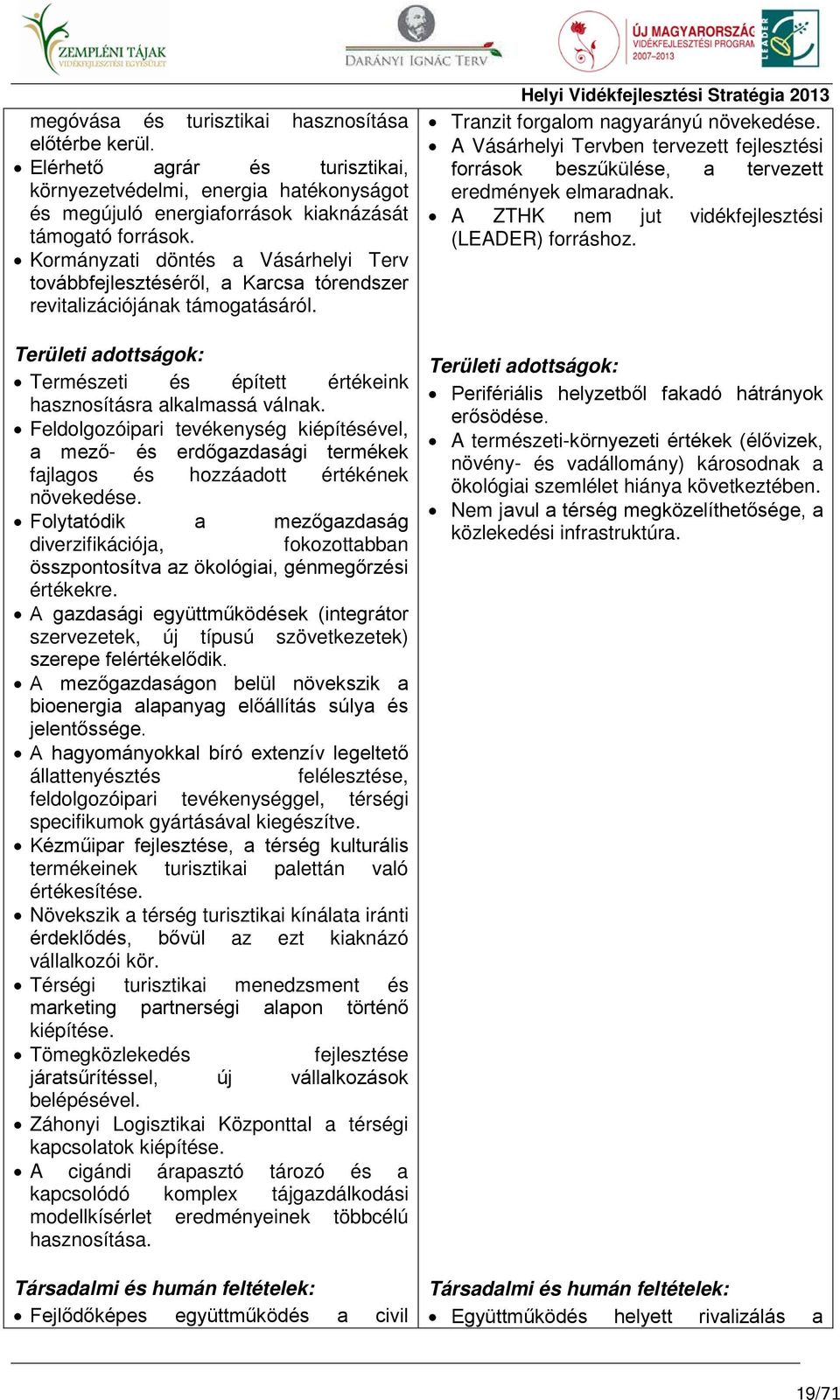 ZEMPLÉNI TÁJAK VIDÉKFEJLESZTÉSI EGYESÜLET

DARÁNYI IGNÁC TERV

ÚJ MAGYARORSZÁG VIDÉKFEJLESZTÉSI PROGRAM 2007–2013

LEADER

Helyi Vidékfejlesztési Stratégia 2013

megóvása és turisztikai hasznosítása előtérbe kerül.
• Elérhető agrár és turisztikai, környezetvédelmi, energia hatékonyságot és megújuló energiaforrások kiaknázását támogató források.
• Kormányzati döntés a Vásárhelyi Terv továbbfejlesztéséről, a Karcsa tórendszer revitalizációjának támogatásáról.

Területi adottságok:
• Természeti és épített értékeink hasznosításra alkalmassá válnak.
• Feldolgozóipari tevékenység kiépítésével, a mező- és erdőgazdasági termékek fajlagos és hozzáadott értékének növekedése.
• Folytatódik a mezőgazdaság diverzifikációja, fokozottabban összpontosítva az ökológiai, génmegőrzési értékekre.
• A gazdasági együttműködések (integrátor szervezetek, új típusú szövetkezetek) szerepe felértékelődik.
• A mezőgazdaságon belül növekszik a bioenergia alapanyag előállítás súlya és jelentőssége.
• A hagyományokkal bíró extenzív legeltető állattenyésztés felélesztése, feldolgozóipari tevékenységgel, térségi specifikumok gyártásával kiegészítve.
• Kézműipar fejlesztése, a térség kulturális termékeinek turisztikai palettán való értékesítése.
• Növekszik a térség turisztikai kínálata iránti érdeklődés, bővül az ezt kiaknázó vállalkozói kör.
• Térségi turisztikai menedzsment és marketing partnerségi alapon történő kiépítése.
• Tömegközlekedés fejlesztése járatsűrítéssel, új vállalkozások belépésével.
• Záhonyi Logisztikai Központtal a térségi kapcsolatok kiépítése.
• A cigándi árapasztó tározó és a kapcsolódó komplex tájgazdálkodási modellkísérlet eredményeinek többcélú hasznosítása.

Társadalmi és humán feltételek:
• Fejlődőképes együttműködés a civil

• Tranzit forgalom nagyarányú növekedése.
• A Vásárhelyi Tervben tervezett fejlesztési források beszűkülése, a tervezett eredmények elmaradnak.
• A ZTHK nem jut vidékfejlesztési (LEADER) forráshoz.

Területi adottságok:
• Perifériális helyzetből fakadó hátrányok erősödése.
• A természeti-környezeti értékek (élővizek, növény- és vadállomány) károsodnak a ökológiai szemlélet hiánya következtében.
• Nem javul a térség megközelíthetősége, a közlekedési infrastruktúra.

Társadalmi és humán feltételek:
• Együttműködés helyett rivalizálás a

19/71